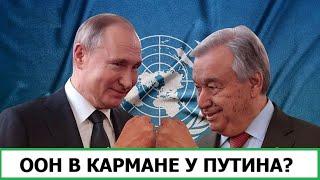 ООН В КАРМАНЕ У ПУТИНА?